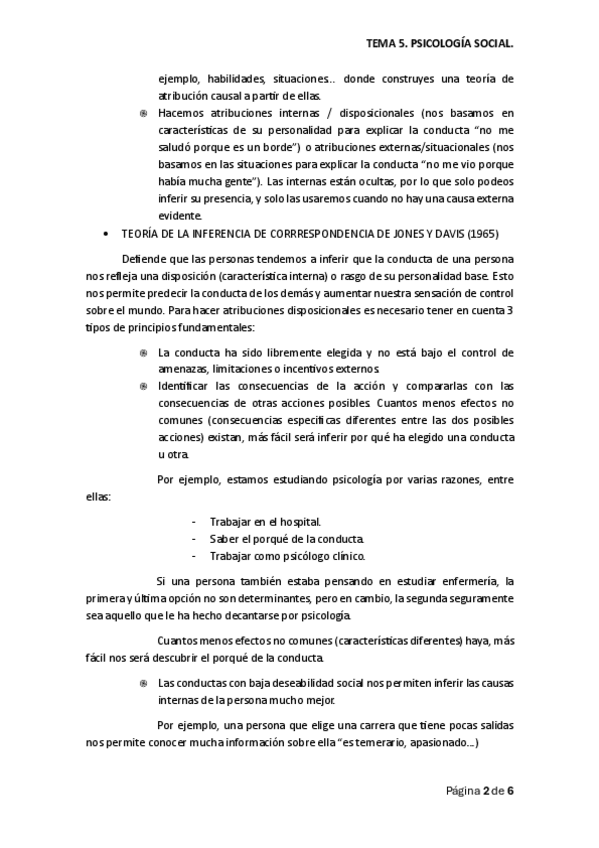 TEMA 5. PSICOLOGÍA SOCIAL.

ejemplo, habilidades, situaciones.. donde construyes una teoría de atribución causal a partir de ellas.

Hacemos atribuciones internas / disposicionales (nos basamos en características de su personalidad para explicar la conducta "no me saludó porque es un borde") o atribuciones externas/situacionales (nos basamos en las situaciones para explicar la conducta "no me vio porque había mucha gente"). Las internas están ocultas, por lo que solo podeos inferir su presencia, y solo las usaremos cuando no hay una causa externa evidente.

• TEORÍA DE LA INFERENCIA DE CORRRESPONDENCIA DE JONES Y DAVIS (1965)

Defiende que las personas tendemos a inferir que la conducta de una persona nos refleja una disposición (característica interna) o rasgo de su personalidad base. Esto nos permite predecir la conducta de los demás y aumentar nuestra sensación de control sobre el mundo. Para hacer atribuciones disposicionales es necesario tener en cuenta 3 tipos de principios fundamentales:

La conducta ha sido libremente elegida y no está bajo el control de amenazas, limitaciones o incentivos externos.

Identificar las consecuencias de la acción y compararlas con las consecuencias de otras acciones posibles. Cuantos menos efectos no comunes (consecuencias específicas diferentes entre las dos posibles acciones) existan, más fácil será inferir por qué ha elegido una conducta u otra.

Por ejemplo, estamos estudiando psicología por varias razones, entre ellas:

- Trabajar en el hospital.
- Saber el porqué de la conducta.
- Trabajar como psicólogo clínico.

Si una persona también estaba pensando en estudiar enfermería, la primera y última opción no son determinantes, pero en cambio, la segunda seguramente sea aquello que le ha hecho decantarse por psicología.

Cuantos menos efectos no comunes (características diferentes) haya, más fácil nos será descubrir el porqué de la conducta.

Las conductas con baja deseabilidad social nos permiten inferir las causas internas de la persona mucho mejor.

Por ejemplo, una persona que elige una carrera que tiene pocas salidas nos permite conocer mucha información sobre ella "es temerario, apasionado...)

Página 2 de 6